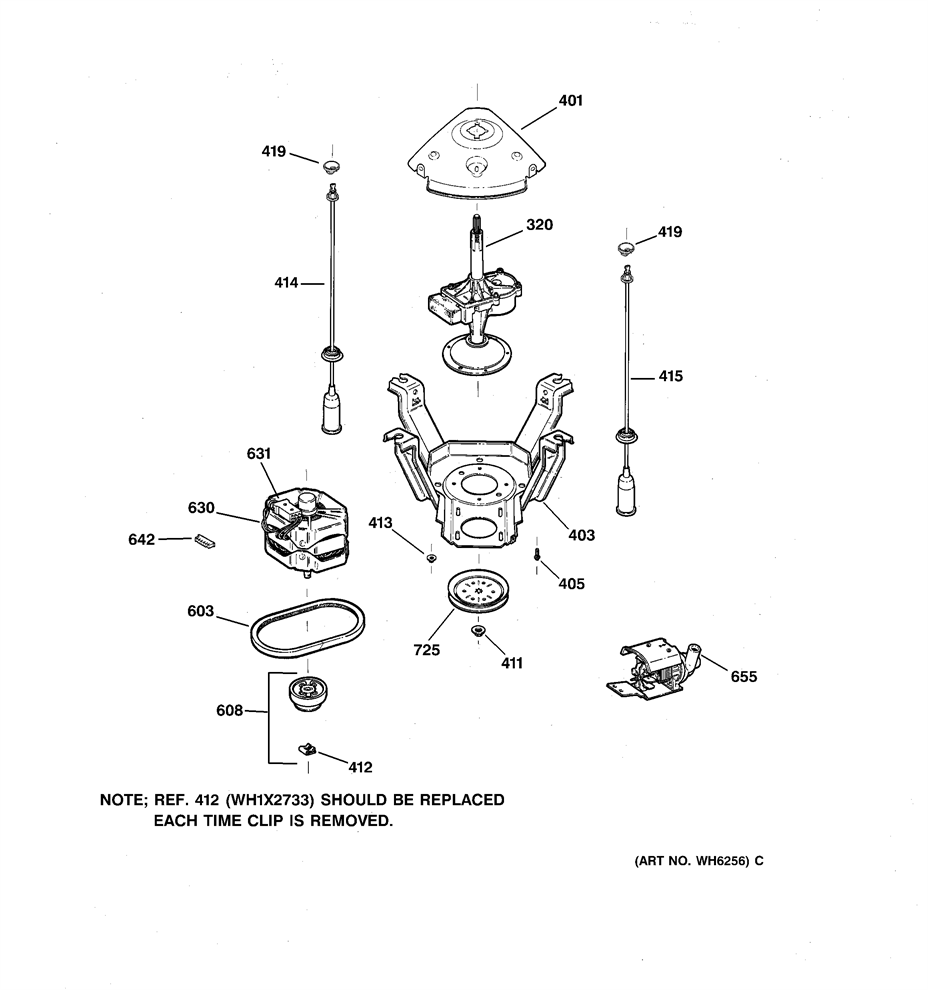 401
419
320
419
414
415
631
630
642
413
403
405
603
725
411
655
608
412

NOTE; REF. 412 (WH1X2733) SHOULD BE REPLACED EACH TIME CLIP IS REMOVED.

(ART NO. WH6256) C